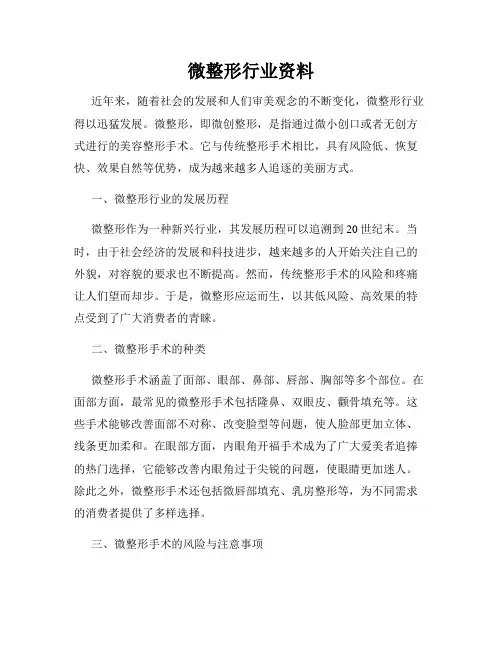 微整形行业资料

近年来，随着社会的发展和人们审美观念的不断变化，微整形行业得以迅猛发展。微整形，即微创整形，是指通过微小创口或者无创方式进行的美容整形手术。它与传统整形手术相比，具有风险低、恢复快、效果自然等优势，成为越来越多人追逐的美丽方式。

一、微整形行业的发展历程

微整形作为一种新兴行业，其发展历程可以追溯到20世纪末。当时，由于社会经济的发展和科技进步，越来越多的人开始关注自己的外貌，对容貌的要求也不断提高。然而，传统整形手术的风险和疼痛让人们望而却步。于是，微整形应运而生，以其低风险、高效果的特点受到了广大消费者的青睐。

二、微整形手术的种类

微整形手术涵盖了面部、眼部、鼻部、唇部、胸部等多个部位。在面部方面，最常见的微整形手术包括隆鼻、双眼皮、颧骨填充等。这些手术能够改善面部不对称、改变脸型等问题，使人脸部更加立体、线条更加柔和。在眼部方面，内眼角开福手术成为了广大爱美者追捧的热门选择，它能够改善内眼角过于尖锐的问题，使眼睛更加迷人。除此之外，微整形手术还包括微唇部填充、乳房整形等，为不同需求的消费者提供了多样选择。

三、微整形手术的风险与注意事项